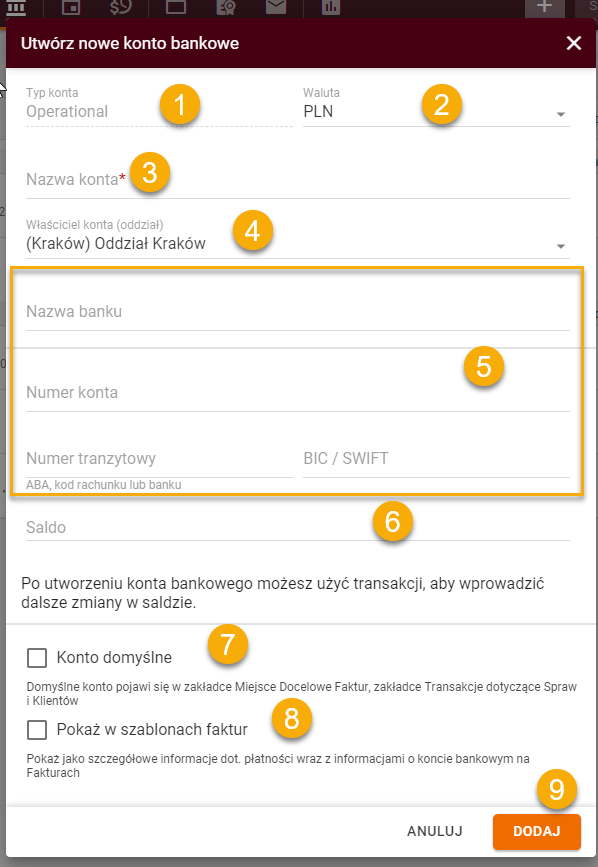 Utwórz nowe konto bankowe

Typ konta
Operational
1

Waluta
PLN
2

Nazwa konta*
3

Właściciel konta (oddział)
(Kraków) Oddział Kraków
4

Nazwa banku

5

Numer konta

Numer tranzytowy
ABA, kod rachunku lub banku

BIC / SWIFT

Saldo
6

Po utworzeniu konta bankowego możesz użyć transakcji, aby wprowadzić dalsze zmiany w saldzie.

Konto domyślne
7

Domyślne konto pojawi się w zakładce Miejsce Docelowe Faktur, zakładce Transakcje dotyczące Spraw i Klientów

Pokaż w szablonach faktur
8

Pokaż jako szczegółowe informacje dot. płatności wraz z informacjami o koncie bankowym na Fakturach

9
ANULUJ
DODAJ